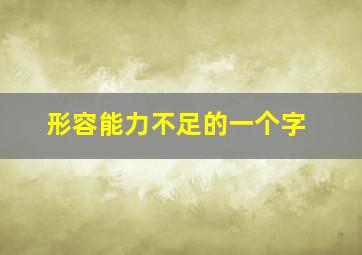 形容能力不足的一个字